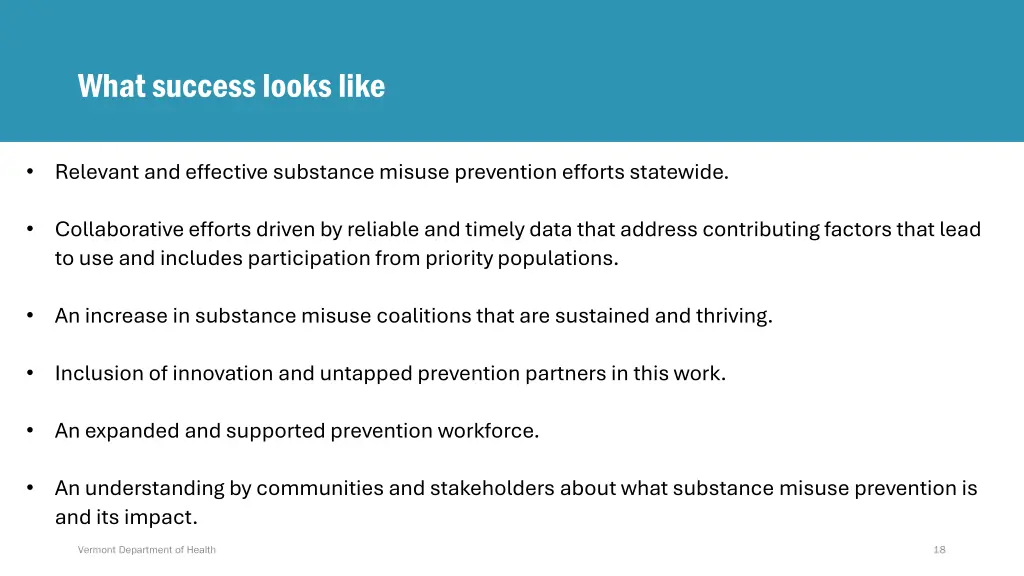 What success looks like

• Relevant and effective substance misuse prevention efforts statewide.

• Collaborative efforts driven by reliable and timely data that address contributing factors that lead to use and includes participation from priority populations.

• An increase in substance misuse coalitions that are sustained and thriving.

• Inclusion of innovation and untapped prevention partners in this work.

• An expanded and supported prevention workforce.

• An understanding by communities and stakeholders about what substance misuse prevention is and its impact.

Vermont Department of Health

18